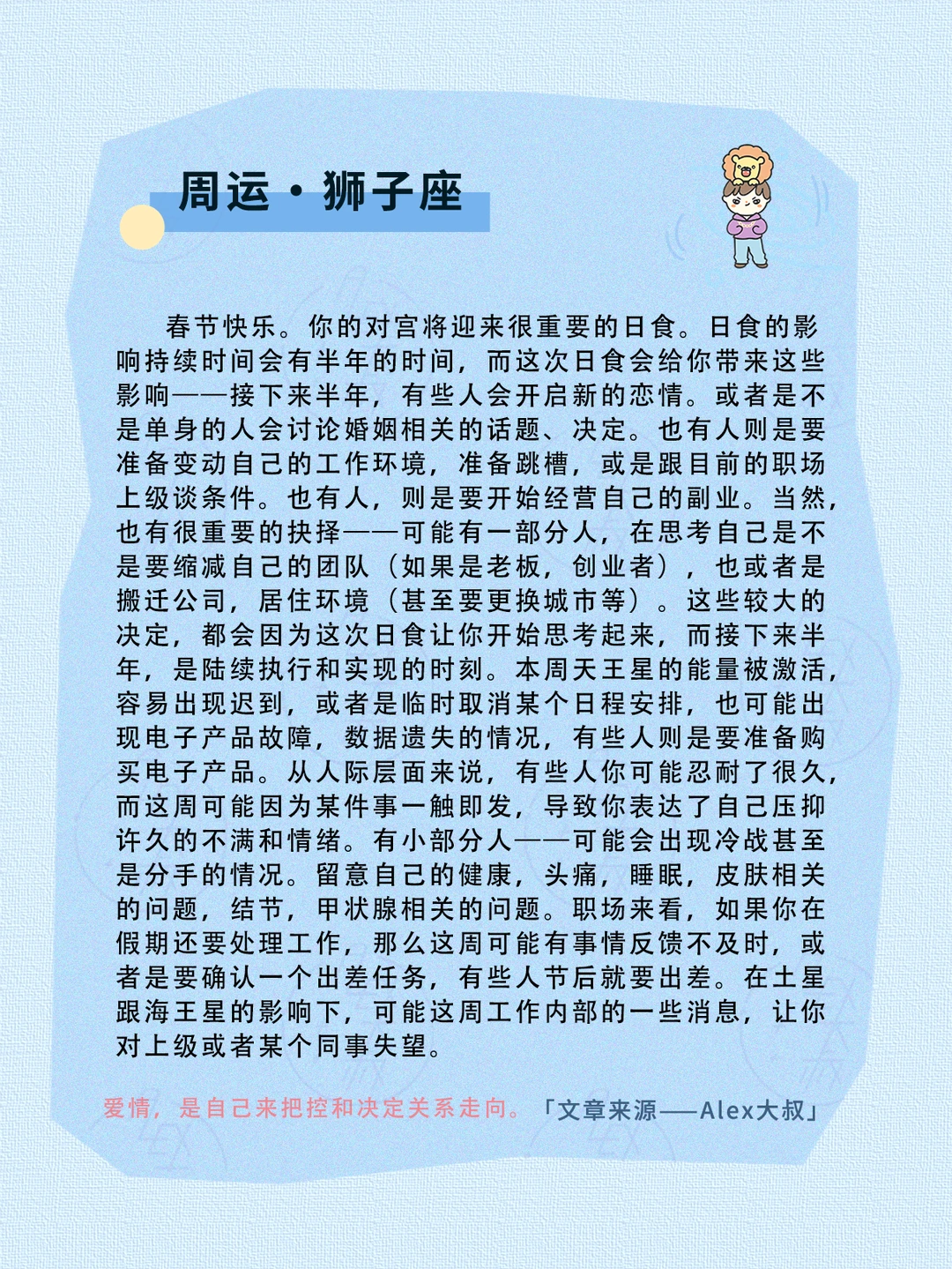 周运·狮子座

春节快乐。你的对宫将迎来很重要的日食。日食的影响持续时间会有半年的时间，而这次日食会给你带来这些影响——接下来半年，有些人会开启新的恋情。或者是不是单身的人会讨论婚姻相关的话题、决定。也有人则是要准备变动自己的工作环境，准备跳槽，或是跟目前的职场上级谈条件。也有人，则是要开始经营自己的副业。当然，也有很重要的抉择——可能有一部分人，在思考自己是不是要缩减自己的团队（如果是老板，创业者），也或者是搬迁公司，居住环境（甚至要更换城市等）。这些较大的决定，都会因为这次日食让你开始思考起来，而接下来半年，是陆续执行和实现的时刻。本周天王星的能量被激活，容易出现迟到，或者是临时取消某个日程安排，也可能出现电子产品故障，数据遗失的情况，有些人则是要准备购买电子产品。从人际层面来说，有些人你可能忍耐了很久，而这周可能因为某件事一触即发，导致你表达了自己压抑许久的不满和情绪。有小部分人——可能会出现冷战甚至是分手的情况。留意自己的健康，头痛，睡眠，皮肤相关的问题，结节，甲状腺相关的问题。职场来看，如果你在假期还要处理工作，那么这周可能有事情反馈不及时，或者是要确认一个出差任务，有些人节后就要出差。在土星跟海王星的影响下，可能这周工作内部的一些消息，让你对上级或者某个同事失望。

爱情，是自己来把控和决定关系走向。「文章来源——Alex大叔」